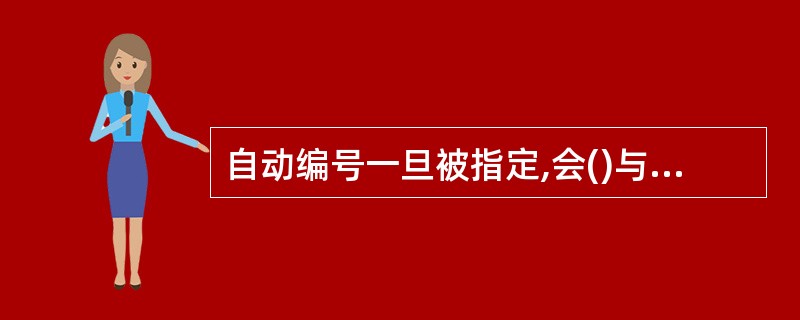 自动编号一旦被指定,会()与...